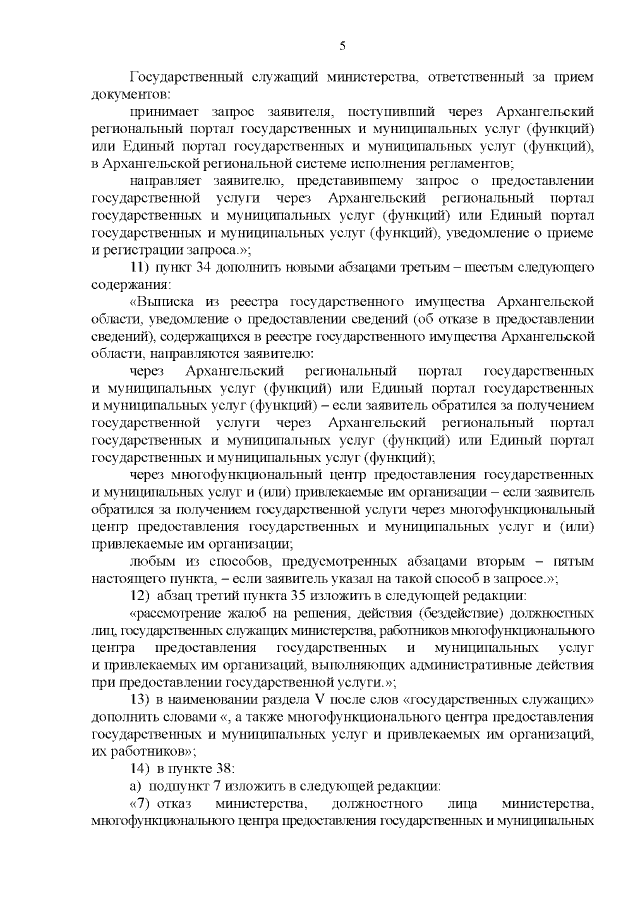 5

Государственный служащий министерства, ответственный за прием документов:

принимает запрос заявителя, поступивший через Архангельский региональный портал государственных и муниципальных услуг (функций) или Единый портал государственных и муниципальных услуг (функций), в Архангельской региональной системе исполнения регламентов;

направляет заявителю, представившему запрос о предоставлении государственной услуги через Архангельский региональный портал государственных и муниципальных услуг (функций) или Единый портал государственных и муниципальных услуг (функций), уведомление о приеме и регистрации запроса.»;

11) пункт 34 дополнить новыми абзацами третьим – шестым следующего содержания:

«Выписка из реестра государственного имущества Архангельской области, уведомление о предоставлении сведений (об отказе в предоставлении сведений), содержащихся в реестре государственного имущества Архангельской области, направляются заявителю:

через Архангельский региональный портал государственных и муниципальных услуг (функций) или Единый портал государственных и муниципальных услуг (функций) – если заявитель обратился за получением государственной услуги через Архангельский региональный портал государственных и муниципальных услуг (функций) или Единый портал государственных и муниципальных услуг (функций);

через многофункциональный центр предоставления государственных и муниципальных услуг и (или) привлекаемые им организации – если заявитель обратился за получением государственной услуги через многофункциональный центр предоставления государственных и муниципальных услуг и (или) привлекаемые им организации;

любым из способов, предусмотренных абзацами вторым – пятым настоящего пункта, – если заявитель указал на такой способ в запросе.»;

12) абзац третий пункта 35 изложить в следующей редакции:

«рассмотрение жалоб на решения, действия (бездействие) должностных лиц, государственных служащих министерства, работников многофункционального центра предоставления государственных и муниципальных услуг и привлекаемых им организаций, выполняющих административные действия при предоставлении государственной услуги.»;

13) в наименовании раздела V после слов «государственных служащих» дополнить словами «, а также многофункционального центра предоставления государственных и муниципальных услуг и привлекаемых им организаций, их работников»;

14) в пункте 38:

а) подпункт 7 изложить в следующей редакции:

«7) отказ министерства, должностного лица министерства, многофункционального центра предоставления государственных и муниципальных